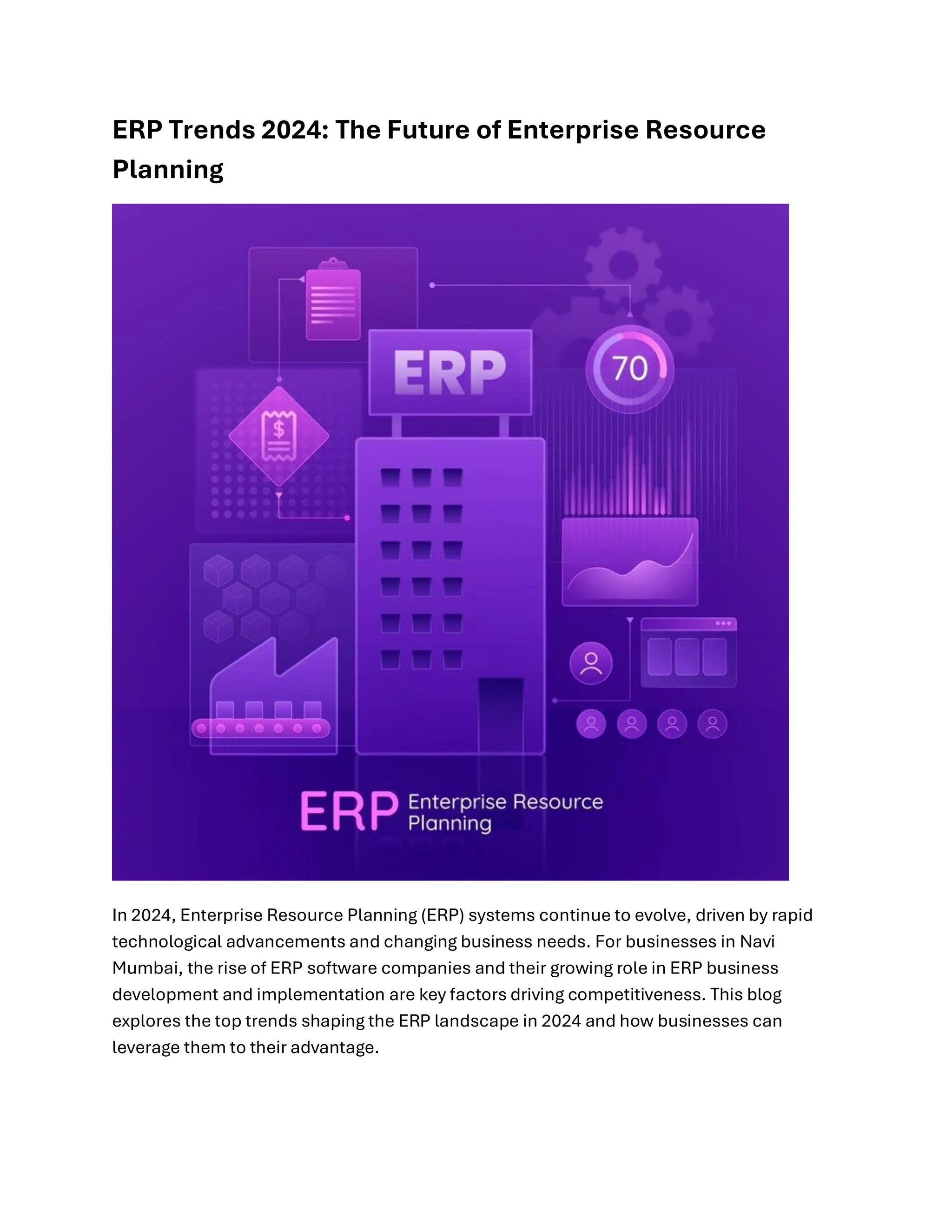 ERP Trends 2024: The Future of Enterprise Resource Planning

ERP

70

$

ERP Enterprise Resource Planning

In 2024, Enterprise Resource Planning (ERP) systems continue to evolve, driven by rapid technological advancements and changing business needs. For businesses in Navi Mumbai, the rise of ERP software companies and their growing role in ERP business development and implementation are key factors driving competitiveness. This blog explores the top trends shaping the ERP landscape in 2024 and how businesses can leverage them to their advantage.